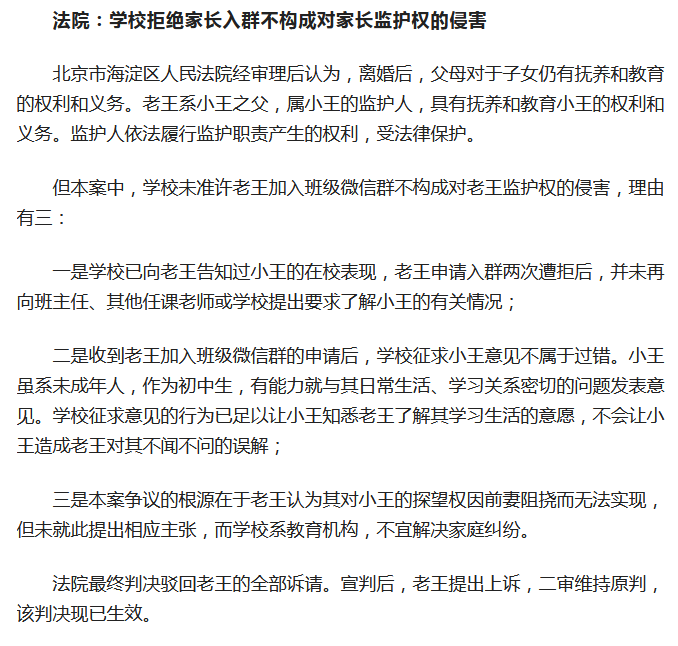 法院：学校拒绝家长入群不构成对家长监护权的侵害

北京市海淀区人民法院经审理后认为，离婚后，父母对于子女仍有抚养和教育的权利和义务。老王系小王之父，属小王的监护人，具有抚养和教育小王的权利和义务。监护人依法履行监护职责产生的权利，受法律保护。

但本案中，学校未准许老王加入班级微信群不构成对老王监护权的侵害，理由有三：

一是学校已向老王告知过小王的在校表现，老王申请入群两次遭拒后，并未再向班主任、其他任课老师或学校提出要求了解小王的有关情况；

二是收到老王加入班级微信群的申请后，学校征求小王意见不属于过错。小王虽系未成年人，作为初中生，有能力就与其日常生活、学习关系密切的问题发表意见。学校征求意见的行为已足以让小王知悉老王了解其学习生活的意愿，不会让小王造成老王对其不闻不问的误解；

三是本案争议的根源在于老王认为其对小王的探望权因前妻阻挠而无法实现，但未就此提出相应主张，而学校系教育机构，不宜解决家庭纠纷。

法院最终判决驳回老王的全部诉请。宣判后，老王提出上诉，二审维持原判，该判决现已生效。